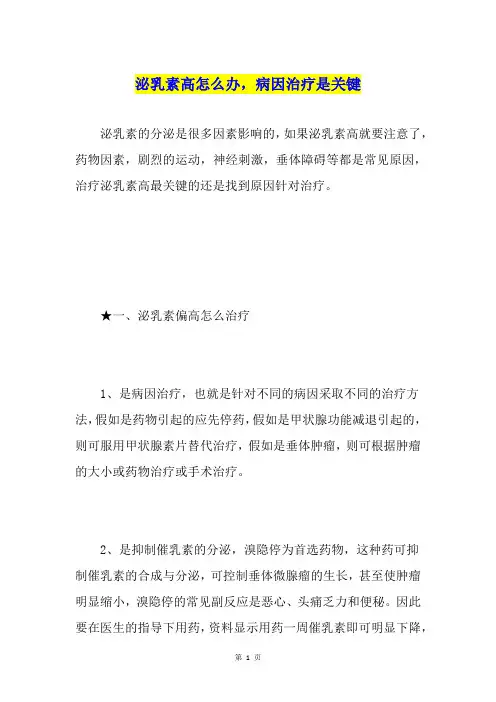 泌乳素高怎么办，病因治疗是关键

泌乳素的分泌是很多因素影响的，如果泌乳素高就要注意了，药物因素，剧烈的运动，神经刺激，垂体障碍等都是常见原因，治疗泌乳素高最关键的还是找到原因针对治疗。

★一、泌乳素偏高怎么治疗

1、是病因治疗，也就是针对不同的病因采取不同的治疗方法，假如是药物引起的应先停药，假如是甲状腺功能减退引起的，则可服用甲状腺素片替代治疗，假如是垂体肿瘤，则可根据肿瘤的大小或药物治疗或手术治疗。

2、是抑制催乳素的分泌，溴隐停为首选药物，这种药可抑制催乳素的合成与分泌，可控制垂体微腺瘤的生长，甚至使肿瘤明显缩小，溴隐停的常见副反应是恶心、头痛乏力和便秘。因此要在医生的指导下用药，资料显示用药一周催乳素即可明显下降，

第 1 页